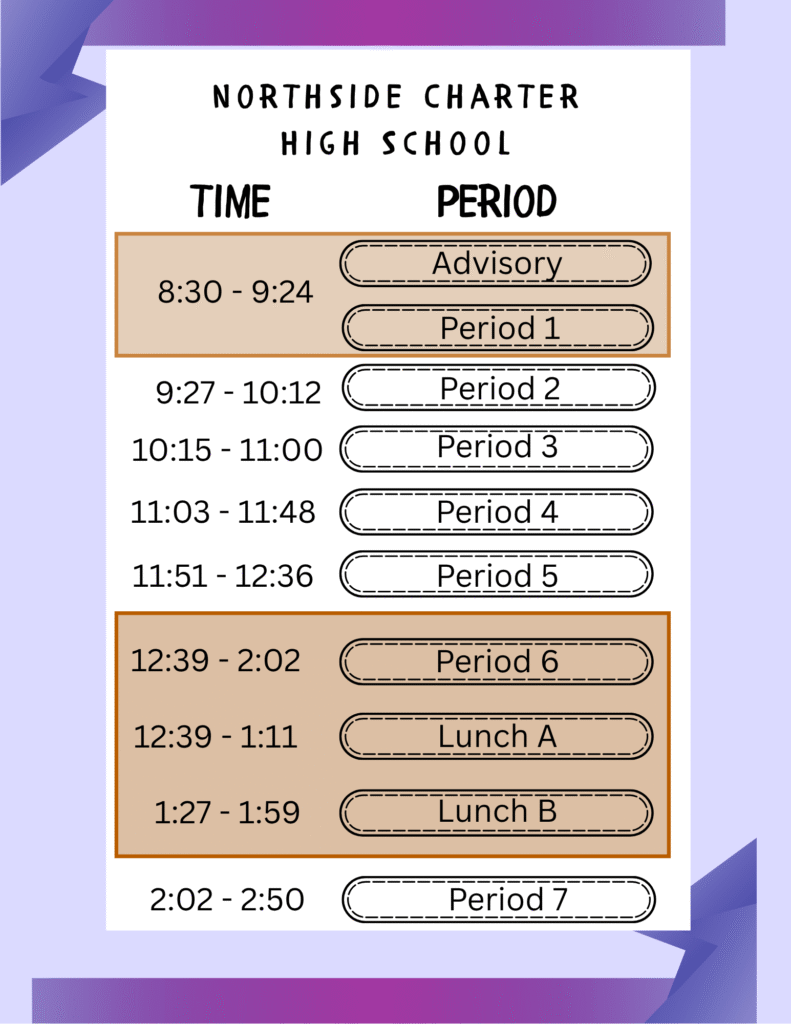 NORTHSIDE CHARTER HIGH SCHOOL

| TIME | PERIOD |
|---|---|
| 8:30 - 9:24 | Advisory |
| | Period 1 |
| 9:27 - 10:12 | Period 2 |
| 10:15 - 11:00 | Period 3 |
| 11:03 - 11:48 | Period 4 |
| 11:51 - 12:36 | Period 5 |
| 12:39 - 2:02 | Period 6 |
| 12:39 - 1:11 | Lunch A |
| 1:27 - 1:59 | Lunch B |
| 2:02 - 2:50 | Period 7 |